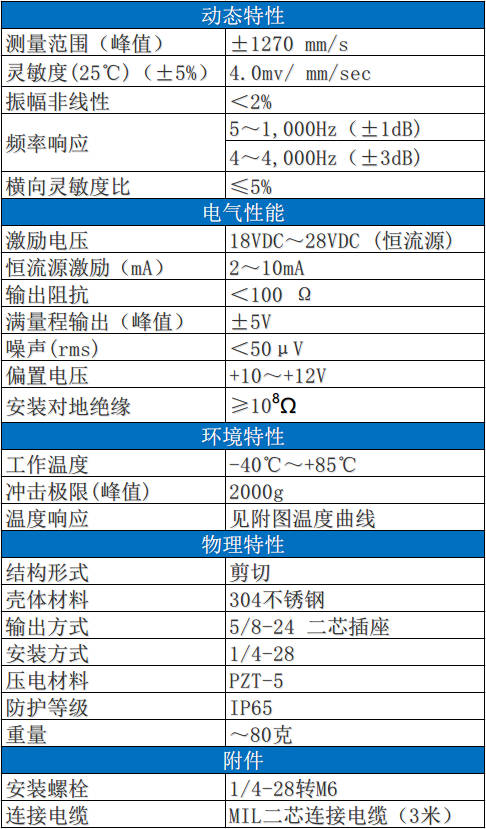 | 动态特性 | |
|---|---|
| 测量范围（峰值） | ±1270 mm/s |
| 灵敏度(25℃)（±5%） | 4.0mv/ mm/sec |
| 振幅非线性 | <2% |
| 频率响应 | 5～1,000Hz（±1dB） |
| | 4～4,000Hz（±3dB） |
| 横向灵敏度比 | ≤5% |
| 电气性能 | |
| 激励电压 | 18VDC～28VDC（恒流源） |
| 恒流源激励（mA） | 2～10mA |
| 输出阻抗 | <100 Ω |
| 满量程输出（峰值） | ±5V |
| 噪声(rms) | <50μV |
| 偏置电压 | +10～+12V |
| 安装对地绝缘 | ≥$10^8$Ω |
| 环境特性 | |
| 工作温度 | -40℃～+85℃ |
| 冲击极限(峰值) | 2000g |
| 温度响应 | 见附图温度曲线 |
| 物理特性 | |
| 结构形式 | 剪切 |
| 壳体材料 | 304不锈钢 |
| 输出方式 | 5/8-24 二芯插座 |
| 安装方式 | 1/4-28 |
| 压电材料 | PZT-5 |
| 防护等级 | IP65 |
| 重量 | ～80克 |
| 附件 | |
| 安装螺栓 | 1/4-28转M6 |
| 连接电缆 | MIL二芯连接电缆（3米） |